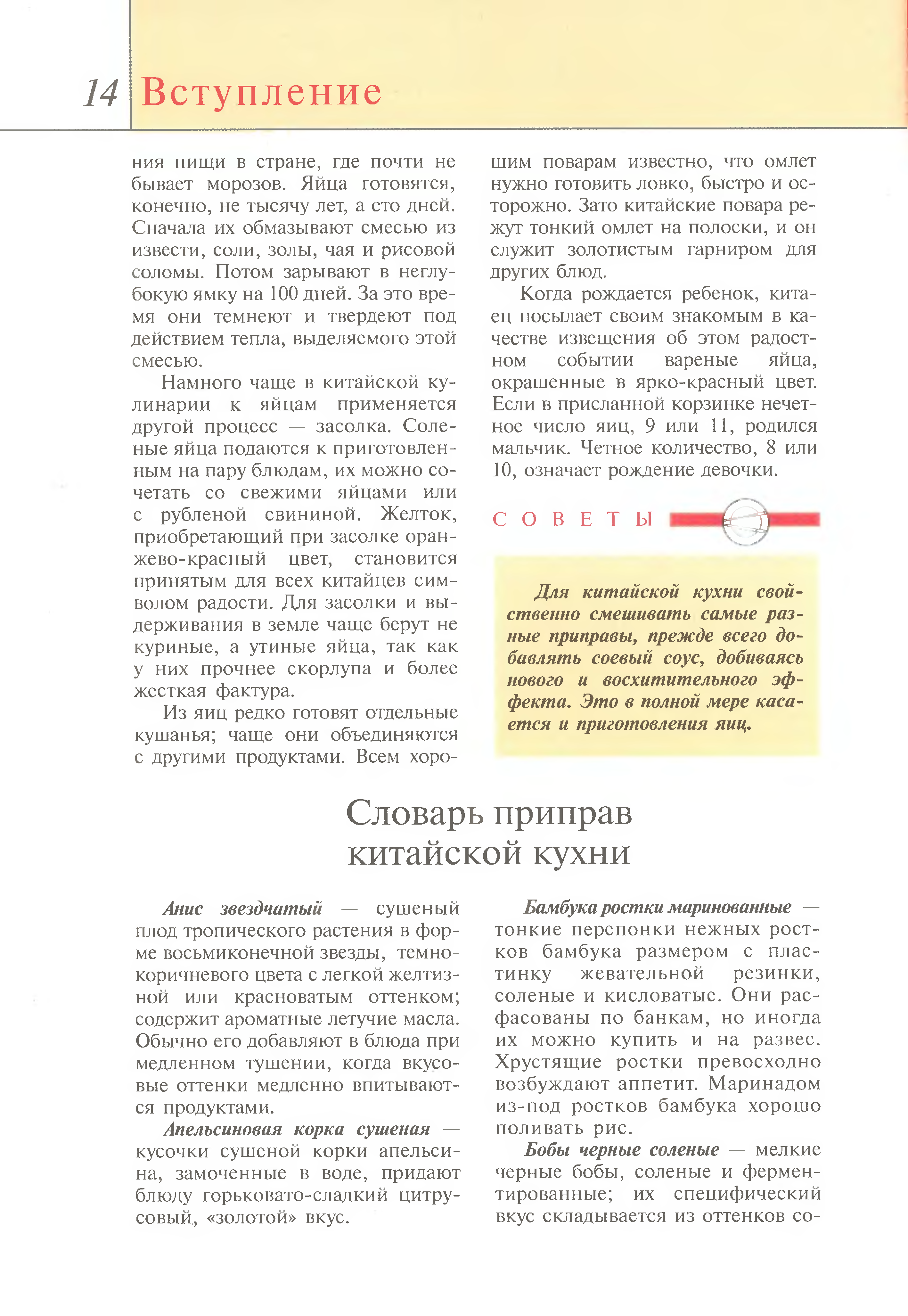 14 Вступление

ния пищи в стране, где почти не бывает морозов. Яйца готовятся, конечно, не тысячу лет, а сто дней. Сначала их обмазывают смесью из извести, соли, золы, чая и рисовой соломы. Потом зарывают в неглубокую ямку на 100 дней. За это время они темнеют и твердеют под действием тепла, выделяемого этой смесью.

Намного чаще в китайской кулинарии к яйцам применяется другой процесс — засолка. Соленые яйца подаются к приготовленным на пару блюдам, их можно сочетать со свежими яйцами или с рубленой свининой. Желток, приобретающий при засолке оранжево-красный цвет, становится принятым для всех китайцев символом радости. Для засолки и выдерживания в земле чаще берут не куриные, а утиные яйца, так как у них прочнее скорлупа и более жесткая фактура.

Из яиц редко готовят отдельные кушанья; чаще они объединяются с другими продуктами. Всем хорошим поварам известно, что омлет нужно готовить ловко, быстро и осторожно. Зато китайские повара режут тонкий омлет на полоски, и он служит золотистым гарниром для других блюд.

Когда рождается ребенок, китаец посылает своим знакомым в качестве извещения об этом радостном событии вареные яйца, окрашенные в ярко-красный цвет. Если в присланной корзинке нечетное число яиц, 9 или 11, родился мальчик. Четное количество, 8 или 10, означает рождение девочки.

СОВЕТЫ

Для китайской кухни свойственно смешивать самые разные приправы, прежде всего добавлять соевый соус, добиваясь нового и восхитительного эффекта. Это в полной мере касается и приготовления яиц.

Словарь приправ китайской кухни

Анис звездчатый — сушеный плод тропического растения в форме восьмиконечной звезды, темно-коричневого цвета с легкой желтизной или красноватым оттенком; содержит ароматные летучие масла. Обычно его добавляют в блюда при медленном тушении, когда вкусовые оттенки медленно впитываются продуктами.

Апельсиновая корка сушеная — кусочки сушеной корки апельсина, замоченные в воде, придают блюду горьковато-сладкий цитрусовый, «золотой» вкус.

Бамбука ростки маринованные — тонкие перепонки нежных ростков бамбука размером с пластинку жевательной резинки, соленые и кисловатые. Они расфасованы по банкам, но иногда их можно купить и на развес. Хрустящие ростки превосходно возбуждают аппетит. Маринадом из-под ростков бамбука хорошо поливать рис.

Бобы черные соленые — мелкие черные бобы, соленые и ферментированные; их специфический вкус складывается из оттенков со-